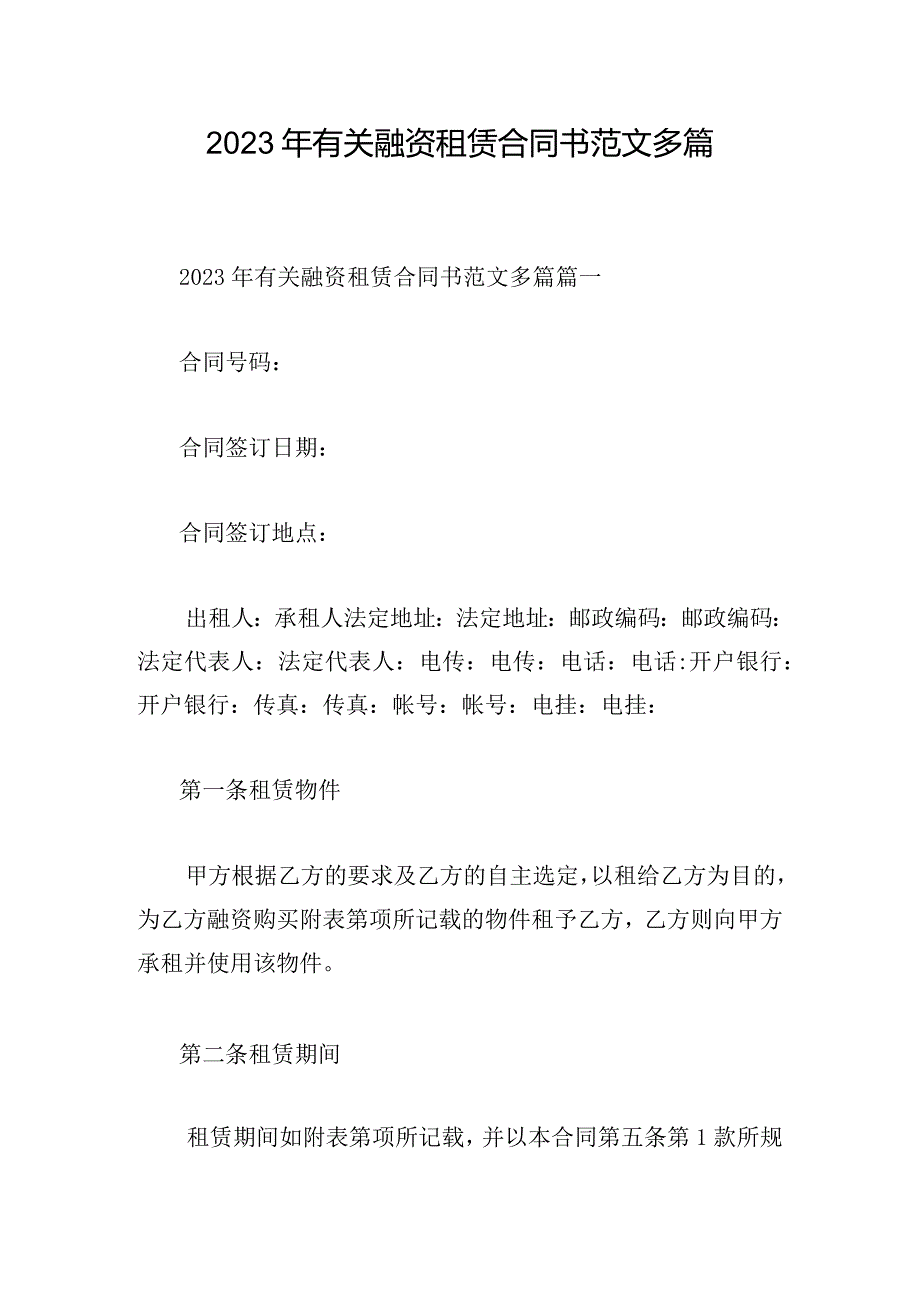 2023年有关融资租赁合同书范文多篇

2023年有关融资租赁合同书范文多篇篇一

合同号码：

合同签订日期：

合同签订地点：

出租人：承租人法定地址：法定地址：邮政编码：邮政编码：法定代表人：法定代表人：电传：电传：电话：电话:开户银行：开户银行：传真：传真：帐号：帐号：电挂：电挂：

第一条租赁物件

甲方根据乙方的要求及乙方的自主选定，以租给乙方为目的，为乙方融资购买附表第项所记载的物件租予乙方，乙方则向甲方承租并使用该物件。

第二条租赁期间

租赁期间如附表第项所记载，并以本合同第五条第1款所规